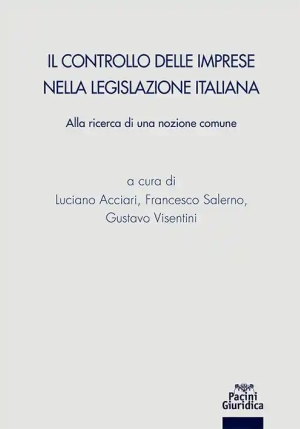 IL CONTROLLO DELLE IMPRESE
NELLA LEGISLAZIONE ITALIANA

Alla ricerca di una nozione comune

a cura di
Luciano Acciari, Francesco Salerno,
Gustavo Visentini

Pacini
Giuridica